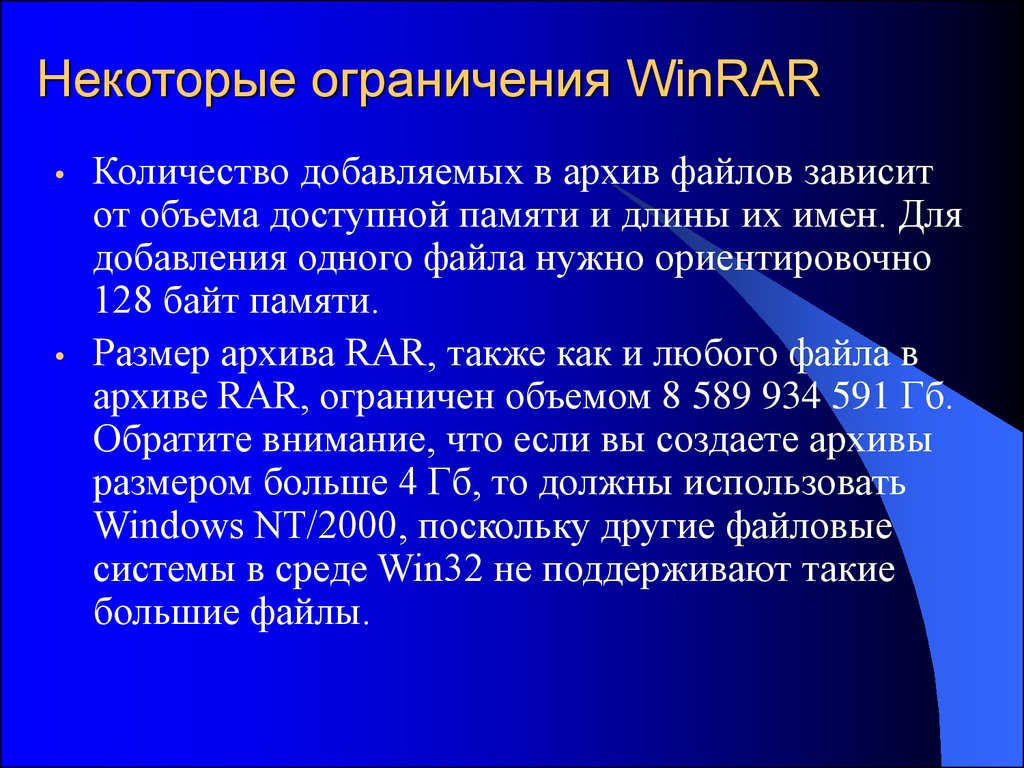 Некоторые ограничения WinRAR

• Количество добавляемых в архив файлов зависит от объема доступной памяти и длины их имен. Для добавления одного файла нужно ориентировочно 128 байт памяти.

• Размер архива RAR, также как и любого файла в архиве RAR, ограничен объемом 8 589 934 591 Гб. Обратите внимание, что если вы создаете архивы размером больше 4 Гб, то должны использовать Windows NT/2000, поскольку другие файловые системы в среде Win32 не поддерживают такие большие файлы.